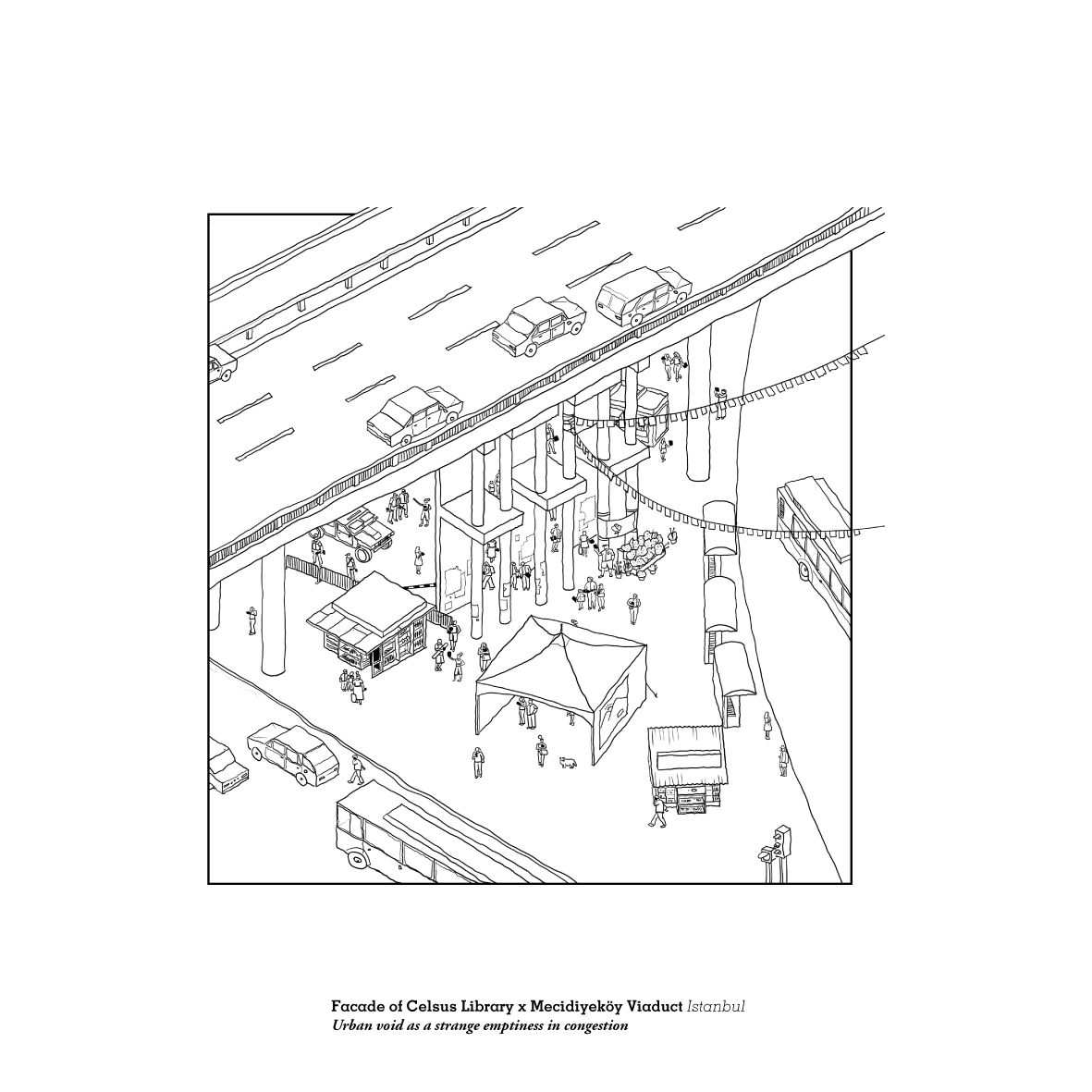 Facade of Celsus Library x Mecidiyeköy Viaduct Istanbul
Urban void as a strange emptiness in congestion